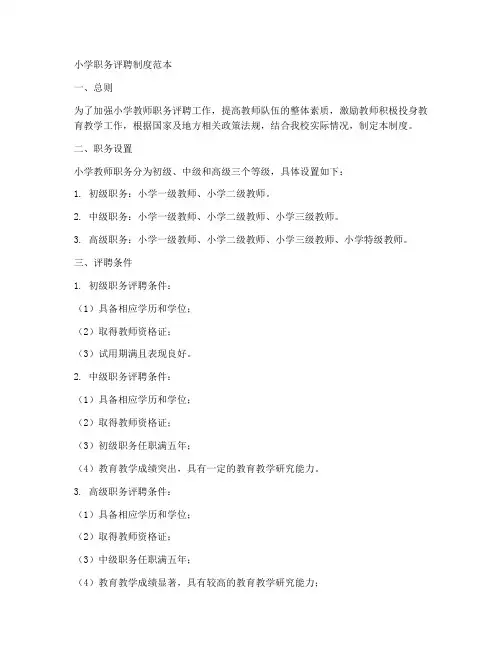 小学职务评聘制度范本

一、总则

为了加强小学教师职务评聘工作，提高教师队伍的整体素质，激励教师积极投身教育教学工作，根据国家及地方相关政策法规，结合我校实际情况，制定本制度。

二、职务设置

小学教师职务分为初级、中级和高级三个等级，具体设置如下：

1. 初级职务：小学一级教师、小学二级教师。

2. 中级职务：小学一级教师、小学二级教师、小学三级教师。

3. 高级职务：小学一级教师、小学二级教师、小学三级教师、小学特级教师。

三、评聘条件

1. 初级职务评聘条件：

（1）具备相应学历和学位；

（2）取得教师资格证；

（3）试用期满且表现良好。

2. 中级职务评聘条件：

（1）具备相应学历和学位；

（2）取得教师资格证；

（3）初级职务任职满五年；

（4）教育教学成绩突出，具有一定的教育教学研究能力。

3. 高级职务评聘条件：

（1）具备相应学历和学位；

（2）取得教师资格证；

（3）中级职务任职满五年；

（4）教育教学成绩显著，具有较高的教育教学研究能力；